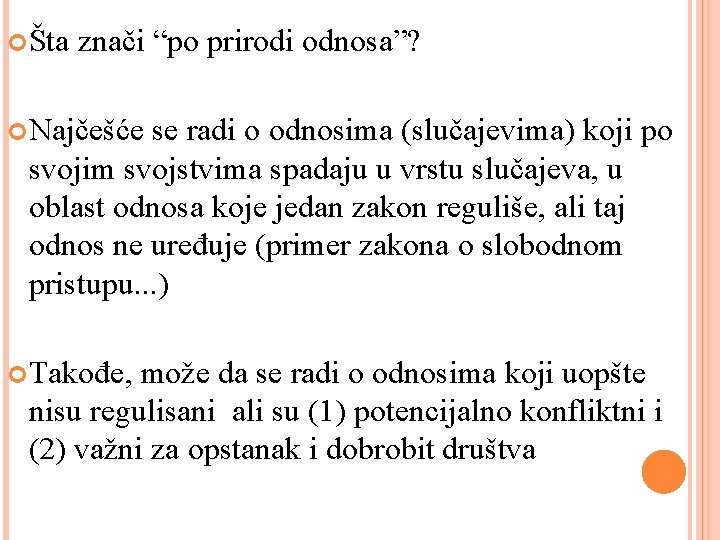 Šta znači “po prirodi odnosa”?

Najčešće se radi o odnosima (slučajevima) koji po svojim svojstvima spadaju u vrstu slučajeva, u oblast odnosa koje jedan zakon reguliše, ali taj odnos ne uređuje (primer zakona o slobodnom pristupu...)

Takođe, može da se radi o odnosima koji uopšte nisu regulisani ali su (1) potencijalno konfliktni i (2) važni za opstanak i dobrobit društva